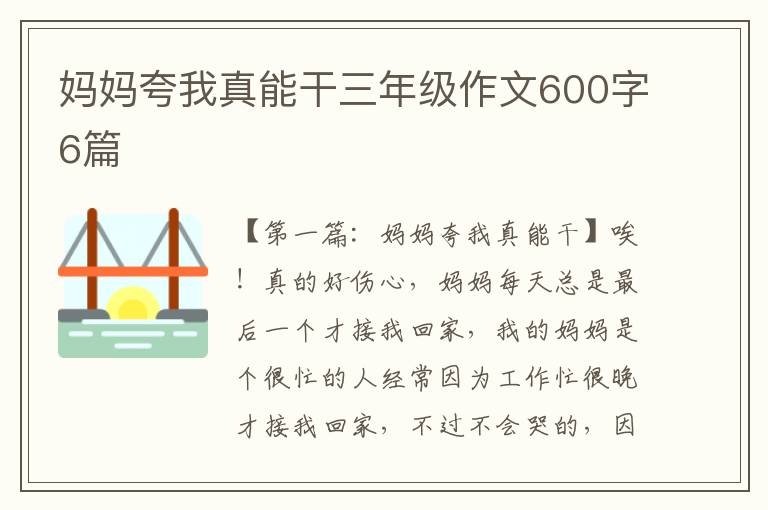 妈妈夸我真能干三年级作文600字6篇

【第一篇：妈妈夸我真能干】唉！真的好伤心，妈妈每天总是最后一个才接我回家，我的妈妈是个很忙的人经常因为工作忙很晚才接我回家，不过不会哭的，因